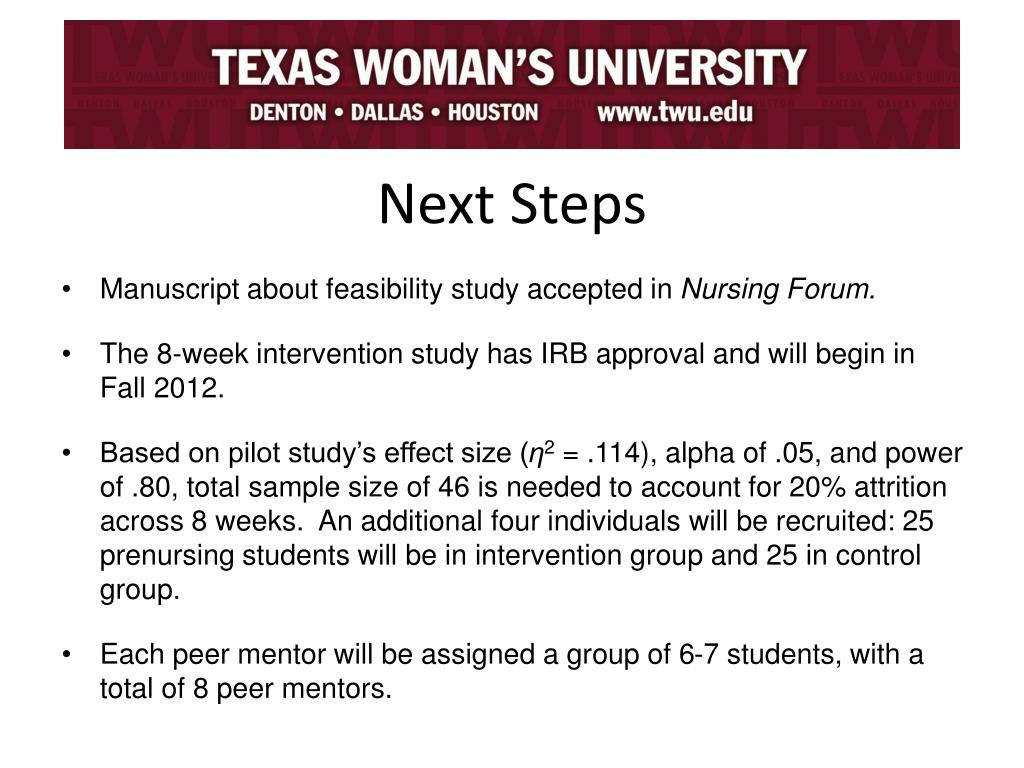 TEXAS WOMAN'S UNIVERSITY
DENTON • DALLAS • HOUSTON www.twu.edu

Next Steps

• Manuscript about feasibility study accepted in Nursing Forum.

• The 8-week intervention study has IRB approval and will begin in Fall 2012.

• Based on pilot study's effect size ($\eta^2$ = .114), alpha of .05, and power of .80, total sample size of 46 is needed to account for 20% attrition across 8 weeks. An additional four individuals will be recruited: 25 prenursing students will be in intervention group and 25 in control group.

• Each peer mentor will be assigned a group of 6-7 students, with a total of 8 peer mentors.